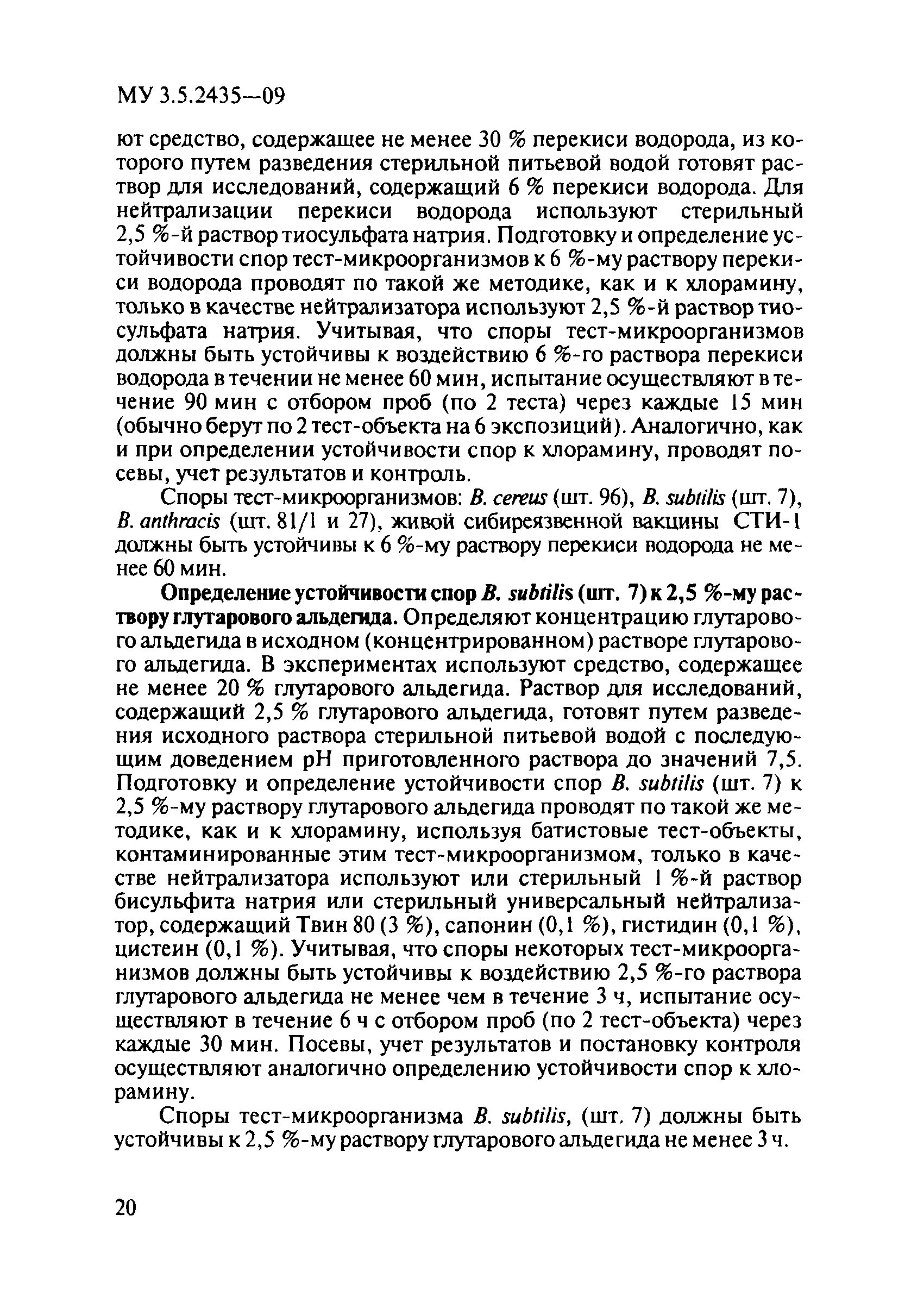 МУ 3.5.2435—09

ют средство, содержащее не менее 30 % перекиси водорода, из которого путем разведения стерильной питьевой водой готовят раствор для исследований, содержащий 6 % перекиси водорода. Для нейтрализации перекиси водорода используют стерильный 2,5 %-й раствор тиосульфата натрия. Подготовку и определение устойчивости спор тест-микроорганизмов к 6 %-му раствору перекиси водорода проводят по такой же методике, как и к хлорамину, только в качестве нейтрализатора используют 2,5 %-й раствор тиосульфата натрия. Учитывая, что споры тест-микроорганизмов должны быть устойчивы к воздействию 6 %-го раствора перекиси водорода в течении не менее 60 мин, испытание осуществляют в течение 90 мин с отбором проб (по 2 теста) через каждые 15 мин (обычно берут по 2 тест-объекта на 6 экспозиций). Аналогично, как и при определении устойчивости спор к хлорамину, проводят посевы, учет результатов и контроль.

Споры тест-микроорганизмов: B. cereus (шт. 96), B. subtilis (шт. 7), B. anthracis (шт. 81/1 и 27), живой сибиреязвенной вакцины СТИ-1 должны быть устойчивы к 6 %-му раствору перекиси водорода не менее 60 мин.

Определение устойчивости спор B. subtilis (шт. 7) к 2,5 %-му раствору глутарового альдегида. Определяют концентрацию глутарового альдегида в исходном (концентрированном) растворе глутарового альдегида. В экспериментах используют средство, содержащее не менее 20 % глутарового альдегида. Раствор для исследований, содержащий 2,5 % глутарового альдегида, готовят путем разведения исходного раствора стерильной питьевой водой с последующим доведением pH приготовленного раствора до значений 7,5. Подготовку и определение устойчивости спор B. subtilis (шт. 7) к 2,5 %-му раствору глутарового альдегида проводят по такой же методике, как и к хлорамину, используя батистовые тест-объекты, контаминированные этим тест-микроорганизмом, только в качестве нейтрализатора используют или стерильный 1 %-й раствор бисульфита натрия или стерильный универсальный нейтрализатор, содержащий Твин 80 (3 %), сапонин (0,1 %), гистидин (0,1 %), цистеин (0,1 %). Учитывая, что споры некоторых тест-микроорганизмов должны быть устойчивы к воздействию 2,5 %-го раствора глутарового альдегида не менее чем в течение 3 ч, испытание осуществляют в течение 6 ч с отбором проб (по 2 тест-объекта) через каждые 30 мин. Посевы, учет результатов и постановку контроля осуществляют аналогично определению устойчивости спор к хлорамину.

Споры тест-микроорганизма B. subtilis, (шт. 7) должны быть устойчивы к 2,5 %-му раствору глутарового альдегида не менее 3 ч.

20